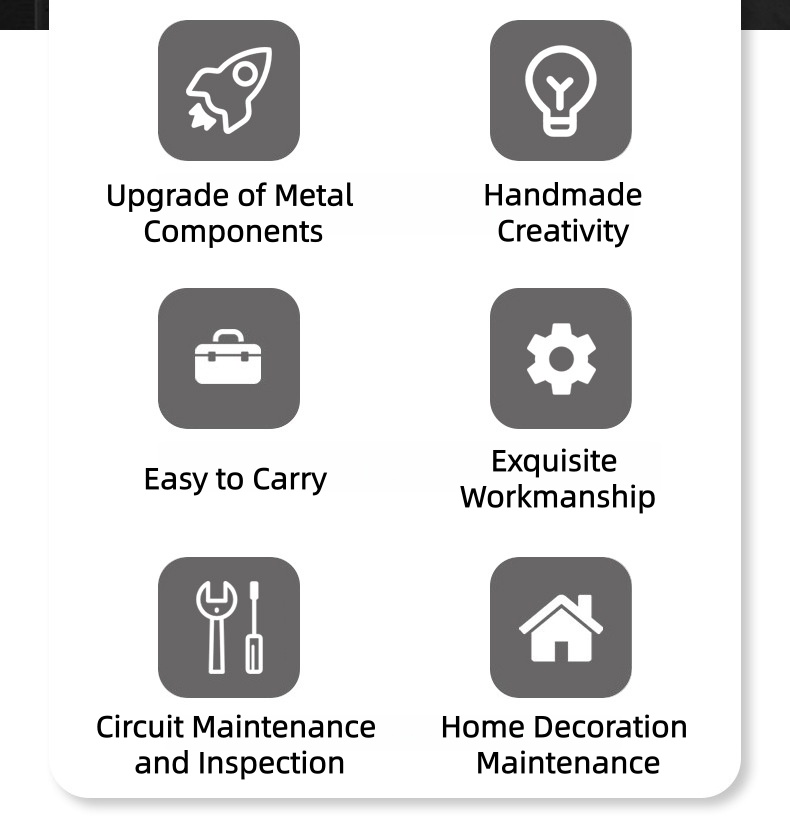 Upgrade of Metal Components

Handmade Creativity

Easy to Carry

Exquisite Workmanship

Circuit Maintenance and Inspection

Home Decoration Maintenance